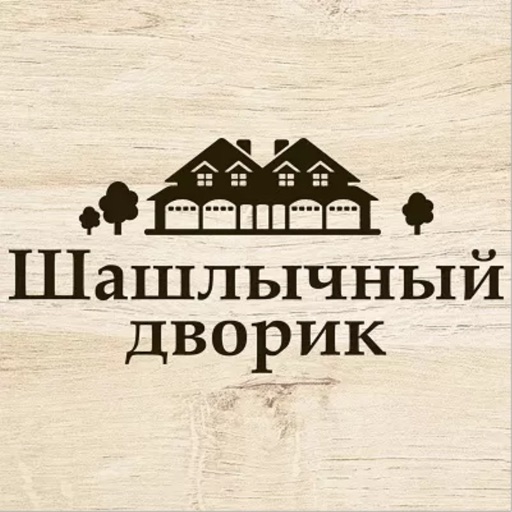 Шашлычный дворик